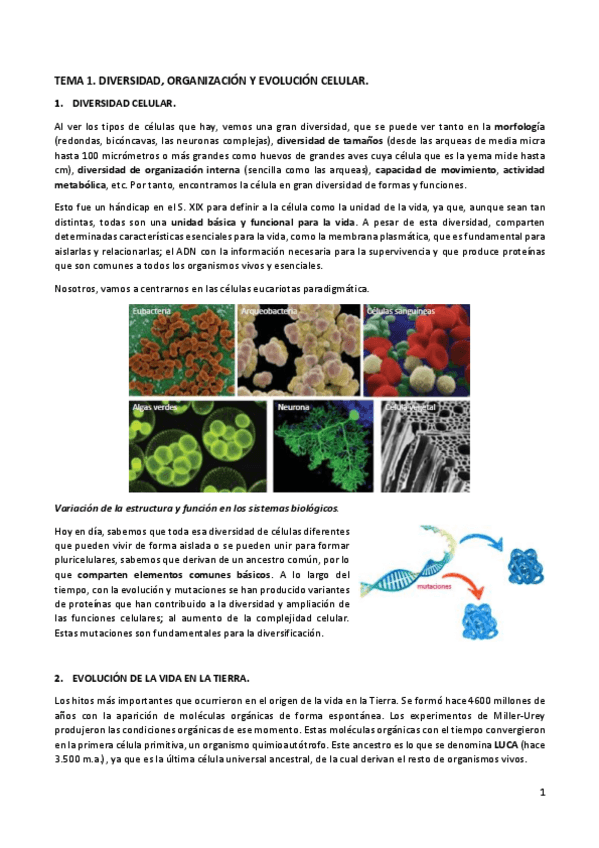 TEMA 1. DIVERSIDAD, ORGANIZACIÓN Y EVOLUCIÓN CELULAR.

1. DIVERSIDAD CELULAR.

Al ver los tipos de células que hay, vemos una gran diversidad, que se puede ver tanto en la morfología (redondas, bicóncavas, las neuronas complejas), diversidad de tamaños (desde las arqueas de media micra hasta 100 micrómetros o más grandes como huevos de grandes aves cuya célula que es la yema mide hasta cm), diversidad de organización interna (sencilla como las arqueas), capacidad de movimiento, actividad metabólica, etc. Por tanto, encontramos la célula en gran diversidad de formas y funciones.

Esto fue un hándicap en el S. XIX para definir a la célula como la unidad de la vida, ya que, aunque sean tan distintas, todas son una unidad básica y funcional para la vida. A pesar de esta diversidad, comparten determinadas características esenciales para la vida, como la membrana plasmática, que es fundamental para aislarlas y relacionarlas; el ADN con la información necesaria para la supervivencia y que produce proteínas que son comunes a todos los organismos vivos y esenciales.

Nosotros, vamos a centrarnos en las células eucariotas paradigmática.

Eubacteria
Arqueobacteria
Células sanguíneas
Algas verdes
Neurona
Célula vegetal

Variación de la estructura y función en los sistemas biológicos.

Hoy en día, sabemos que toda esa diversidad de células diferentes que pueden vivir de forma aislada o se pueden unir para formar pluricelulares, sabemos que derivan de un ancestro común, por lo que comparten elementos comunes básicos. A lo largo del tiempo, con la evolución y mutaciones se han producido variantes de proteínas que han contribuido a la diversidad y ampliación de las funciones celulares; al aumento de la complejidad celular. Estas mutaciones son fundamentales para la diversificación.

mutaciones

2. EVOLUCIÓN DE LA VIDA EN LA TIERRA.

Los hitos más importantes que ocurrieron en el origen de la vida en la Tierra. Se formó hace 4600 millones de años con la aparición de moléculas orgánicas de forma espontánea. Los experimentos de Miller-Urey produjeron las condiciones orgánicas de ese momento. Estas moléculas orgánicas con el tiempo convergieron en la primera célula primitiva, un organismo quimioautótrofo. Este ancestro es lo que se denomina LUCA (hace 3.500 m.a.), ya que es la última célula universal ancestral, de la cual derivan el resto de organismos vivos.

1